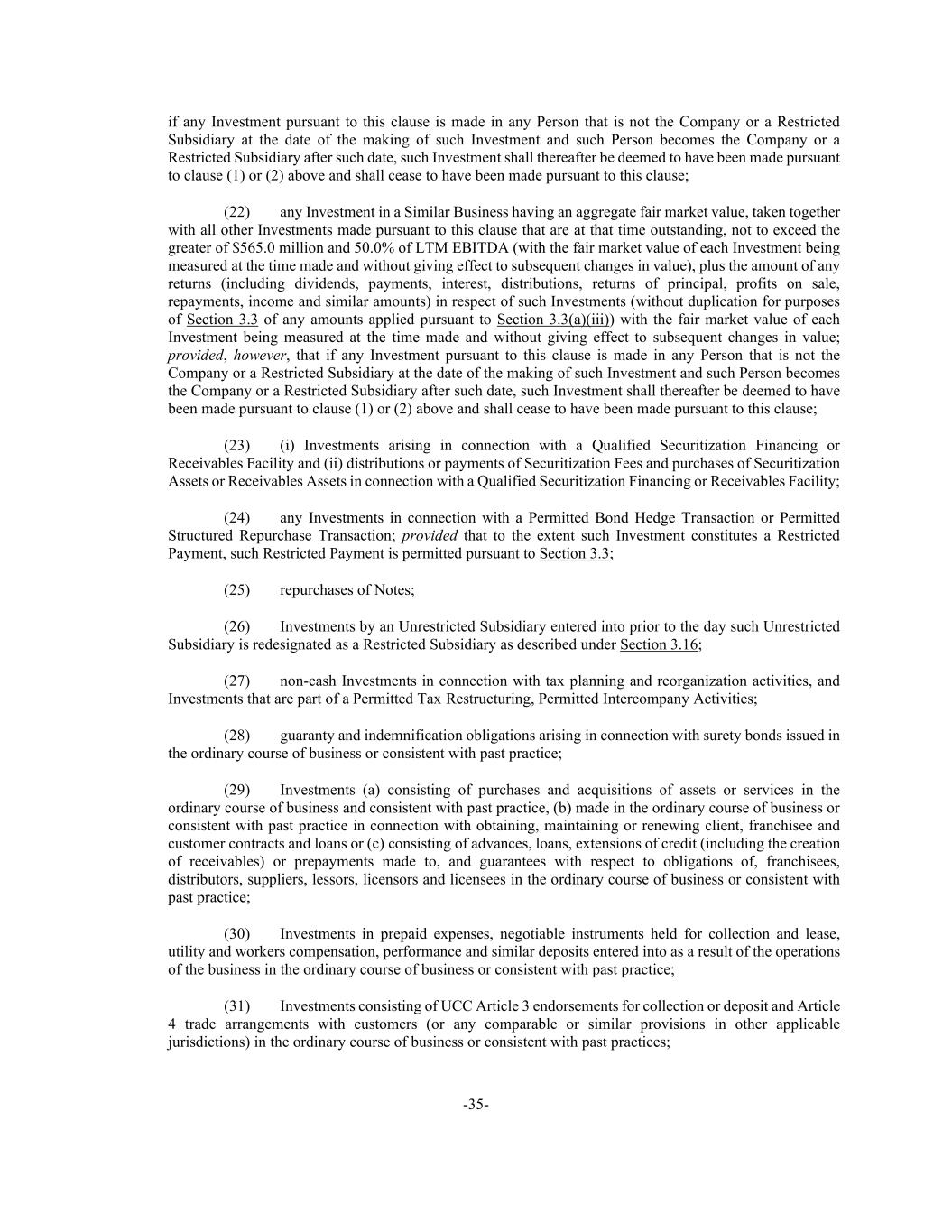 if any Investment pursuant to this clause is made in any Person that is not the Company or a Restricted Subsidiary at the date of the making of such Investment and such Person becomes the Company or a Restricted Subsidiary after such date, such Investment shall thereafter be deemed to have been made pursuant to clause (1) or (2) above and shall cease to have been made pursuant to this clause;

(22) any Investment in a Similar Business having an aggregate fair market value, taken together with all other Investments made pursuant to this clause that are at that time outstanding, not to exceed the greater of \$565.0 million and 50.0% of LTM EBITDA (with the fair market value of each Investment being measured at the time made and without giving effect to subsequent changes in value), plus the amount of any returns (including dividends, payments, interest, distributions, returns of principal, profits on sale, repayments, income and similar amounts) in respect of such Investments (without duplication for purposes of Section 3.3 of any amounts applied pursuant to Section 3.3(a)(iii)) with the fair market value of each Investment being measured at the time made and without giving effect to subsequent changes in value; provided, however, that if any Investment pursuant to this clause is made in any Person that is not the Company or a Restricted Subsidiary at the date of the making of such Investment and such Person becomes the Company or a Restricted Subsidiary after such date, such Investment shall thereafter be deemed to have been made pursuant to clause (1) or (2) above and shall cease to have been made pursuant to this clause;

(23) (i) Investments arising in connection with a Qualified Securitization Financing or Receivables Facility and (ii) distributions or payments of Securitization Fees and purchases of Securitization Assets or Receivables Assets in connection with a Qualified Securitization Financing or Receivables Facility;

(24) any Investments in connection with a Permitted Bond Hedge Transaction or Permitted Structured Repurchase Transaction; provided that to the extent such Investment constitutes a Restricted Payment, such Restricted Payment is permitted pursuant to Section 3.3;

(25) repurchases of Notes;

(26) Investments by an Unrestricted Subsidiary entered into prior to the day such Unrestricted Subsidiary is redesignated as a Restricted Subsidiary as described under Section 3.16;

(27) non-cash Investments in connection with tax planning and reorganization activities, and Investments that are part of a Permitted Tax Restructuring, Permitted Intercompany Activities;

(28) guaranty and indemnification obligations arising in connection with surety bonds issued in the ordinary course of business or consistent with past practice;

(29) Investments (a) consisting of purchases and acquisitions of assets or services in the ordinary course of business and consistent with past practice, (b) made in the ordinary course of business or consistent with past practice in connection with obtaining, maintaining or renewing client, franchisee and customer contracts and loans or (c) consisting of advances, loans, extensions of credit (including the creation of receivables) or prepayments made to, and guarantees with respect to obligations of, franchisees, distributors, suppliers, lessors, licensors and licensees in the ordinary course of business or consistent with past practice;

(30) Investments in prepaid expenses, negotiable instruments held for collection and lease, utility and workers compensation, performance and similar deposits entered into as a result of the operations of the business in the ordinary course of business or consistent with past practice;

(31) Investments consisting of UCC Article 3 endorsements for collection or deposit and Article 4 trade arrangements with customers (or any comparable or similar provisions in other applicable jurisdictions) in the ordinary course of business or consistent with past practices;

-35-